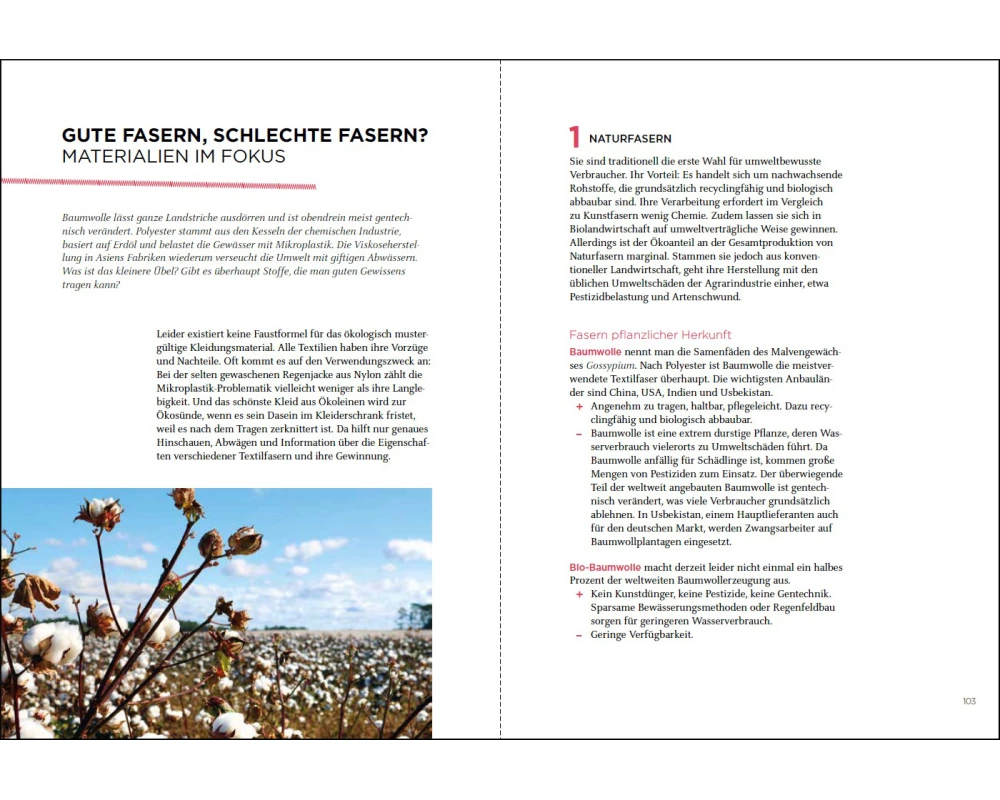 GUTE FASERN, SCHLECHTE FASERN?
MATERIALIEN IM FOKUS

Baumwolle lässt ganze Landstriche ausdörren und ist obendrein meist gentechnisch verändert. Polyester stammt aus den Kesseln der chemischen Industrie, basiert auf Erdöl und belastet die Gewässer mit Mikroplastik. Die Viskoseherstellung in Asiens Fabriken wiederum verseucht die Umwelt mit giftigen Abwässern. Was ist das kleinere Übel? Gibt es überhaupt Stoffe, die man guten Gewissens tragen kann?

Leider existiert keine Faustformel für das ökologisch mustergültige Kleidungsmaterial. Alle Textilien haben ihre Vorzüge und Nachteile. Oft kommt es auf den Verwendungszweck an: Bei der selten gewaschenen Regenjacke aus Nylon zählt die Mikroplastik-Problematik vielleicht weniger als ihre Langlebigkeit. Und das schönste Kleid aus Ökoleinen wird zur Ökosünde, wenn es sein Dasein im Kleiderschrank fristet, weil es nach dem Tragen zerknittert ist. Da hilft nur genaues Hinschauen, Abwägen und Information über die Eigenschaften verschiedener Textilfasern und ihre Gewinnung.

1 NATURFASERN

Sie sind traditionell die erste Wahl für umweltbewusste Verbraucher. Ihr Vorteil: Es handelt sich um nachwachsende Rohstoffe, die grundsätzlich recyclingfähig und biologisch abbaubar sind. Ihre Verarbeitung erfordert im Vergleich zu Kunstfasern wenig Chemie. Zudem lassen sie sich in Biolandwirtschaft auf umweltverträgliche Weise gewinnen. Allerdings ist der Ökoanteil an der Gesamtproduktion von Naturfasern marginal. Stammen sie jedoch aus konventioneller Landwirtschaft, geht ihre Herstellung mit den üblichen Umweltschäden der Agrarindustrie einher, etwa Pestizidbelastung und Artenschwund.

Fasern pflanzlicher Herkunft

Baumwolle nennt man die Samenfäden des Malvengewächses Gossypium. Nach Polyester ist Baumwolle die meistverwendete Textilfaser überhaupt. Die wichtigsten Anbauländer sind China, USA, Indien und Usbekistan.
+ Angenehm zu tragen, haltbar, pflegeleicht. Dazu recyclingfähig und biologisch abbaubar.
– Baumwolle ist eine extrem durstige Pflanze, deren Wasserverbrauch vielerorts zu Umweltschäden führt. Da Baumwolle anfällig für Schädlinge ist, kommen große Mengen von Pestiziden zum Einsatz. Der überwiegende Teil der weltweit angebauten Baumwolle ist gentechnisch verändert, was viele Verbraucher grundsätzlich ablehnen. In Usbekistan, einem Hauptlieferanten auch für den deutschen Markt, werden Zwangsarbeiter auf Baumwollplantagen eingesetzt.

Bio-Baumwolle macht derzeit leider nicht einmal ein halbes Prozent der weltweiten Baumwollerzeugung aus.
+ Kein Kunstdünger, keine Pestizide, keine Gentechnik. Sparsame Bewässerungsmethoden oder Regenfeldbau sorgen für geringeren Wasserverbrauch.
– Geringe Verfügbarkeit.

103